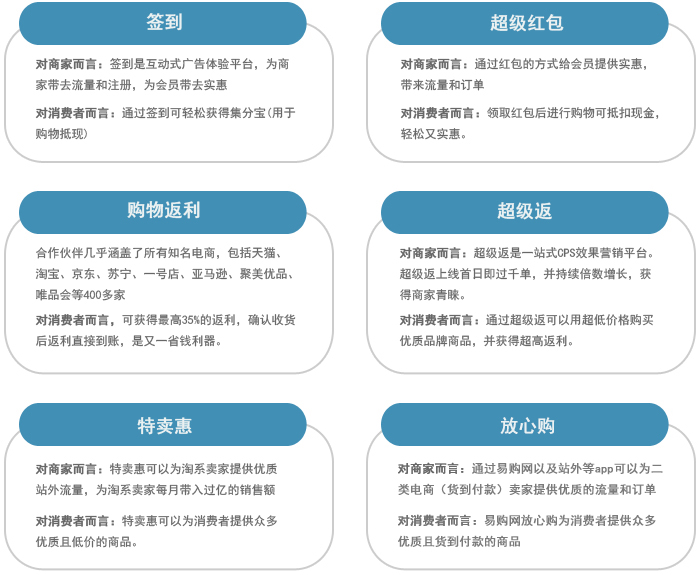 签到

对商家而言：签到是互动式广告体验平台，为商家带去流量和注册，为会员带去实惠

对消费者而言：通过签到可轻松获得集分宝(用于购物抵现)

超级红包

对商家而言：通过红包的方式给会员提供实惠，带来流量和订单

对消费者而言：领取红包后进行购物可抵扣现金，轻松又实惠。

购物返利

合作伙伴几乎涵盖了所有知名电商，包括天猫、淘宝、京东、苏宁、一号店、亚马逊、聚美优品、唯品会等400多家

对消费者而言，可获得最高35%的返利，确认收货后返利直接到账，是又一省钱利器。

超级返

对商家而言：超级返是一站式CPS效果营销平台。超级返上线首日即过千单，并持续倍数增长，获得商家青睐。

对消费者而言：通过超级返可以用超低价格购买优质品牌商品，并获得超高返利。

特卖惠

对商家而言：特卖惠可以为淘系卖家提供优质站外流量，为淘系卖家每月带入过亿的销售额

对消费者而言：特卖惠可以为消费者提供众多优质且低价的商品。

放心购

对商家而言：通过易购网以及站外等app可以为二类电商（货到付款）卖家提供优质的流量和订单

对消费者而言：易购网放心购为消费者提供众多优质且货到付款的商品